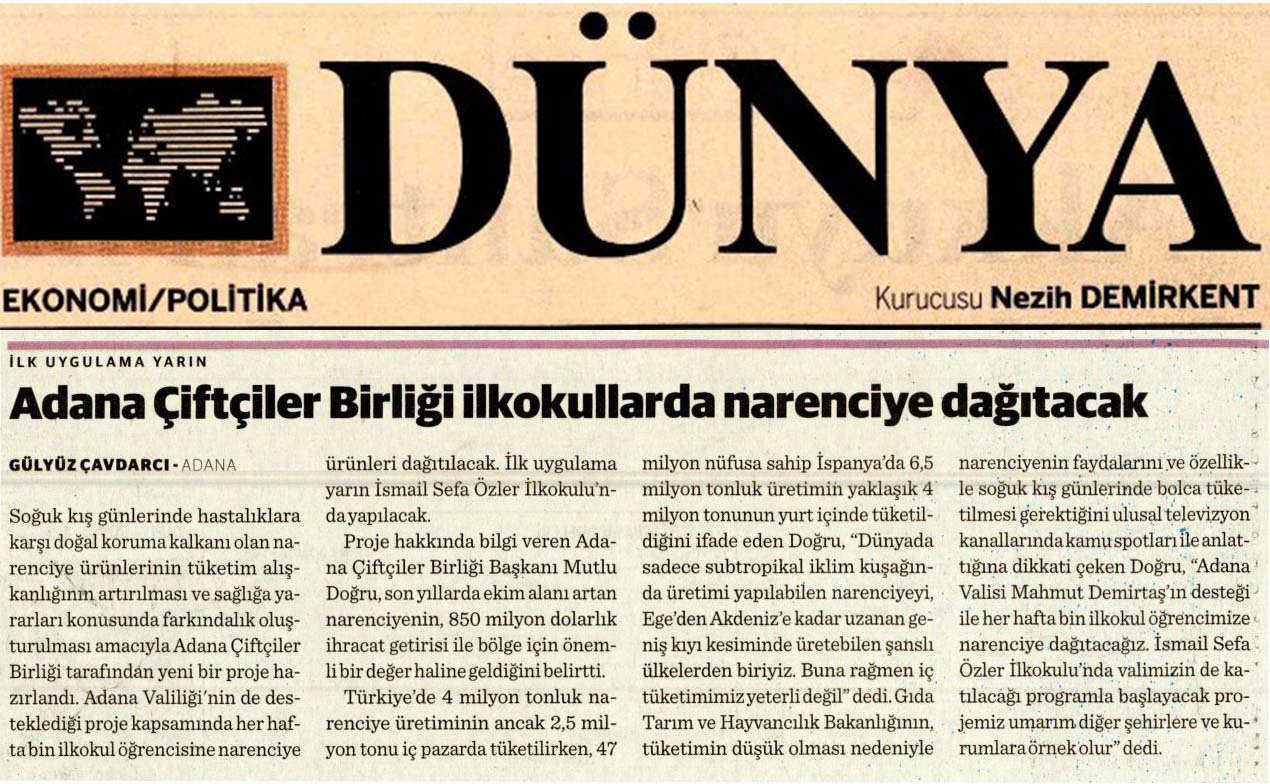 DÜNYA

EKONOMİ/POLİTİKA

Kurucusu Nezih DEMİRKENT

İLK UYGULAMA YARIN

Adana Çiftçiler Birliği ilkokullarda narenciye dağıtacak

GÜLYÜZ ÇAVDARCI - ADANA

Soğuk kış günlerinde hastalıklara karşı doğal koruma kalkanı olan narenciye ürünlerinin tüketim alışkanlığının artırılması ve sağlığa yararları konusunda farkındalık oluşturulması amacıyla Adana Çiftçiler Birliği tarafından yeni bir proje hazırlandı. Adana Valiliği'nin de desteklediği proje kapsamında her hafta bin ilkokul öğrencisine narenciye ürünleri dağıtılacak. İlk uygulama yarın İsmail Sefa Özler İlkokulu'nda yapılacak.

Proje hakkında bilgi veren Adana Çiftçiler Birliği Başkanı Mutlu Doğru, son yıllarda ekim alanı artan narenciyenin, 850 milyon dolarlık ihracat getirisi ile bölge için önemli bir değer haline geldiğini belirtti.

Türkiye'de 4 milyon tonluk narenciye üretiminin ancak 2,5 milyon tonu iç pazarda tüketilirken, 47 milyon nüfusa sahip İspanya'da 6,5 milyon tonluk üretimin yaklaşık 4 milyon tonunun yurt içinde tüketildiğini ifade eden Doğru, "Dünyada sadece subtropikal iklim kuşağında üretimi yapılabilen narenciyeyi, Ege'den Akdeniz'e kadar uzanan geniş kıyı kesiminde üretebilen şanslı ülkelerden biriyiz. Buna rağmen iç tüketimimiz yeterli değil" dedi. Gıda Tarım ve Hayvancılık Bakanlığının, tüketimin düşük olması nedeniyle narenciyenin faydalarını ve özellikle soğuk kış günlerinde bolca tüketilmesi gerektiğini ulusal televizyon kanallarında kamu spotları ile anlattığına dikkati çeken Doğru, "Adana Valisi Mahmut Demirtaş'ın desteği ile her hafta bin ilkokul öğrencimize narenciye dağıtacağız. İsmail Sefa Özler İlkokulu'nda valimizin de katılacağı programla başlayacak projemiz umarım diğer şehirlere ve kurumlara örnek olur" dedi.